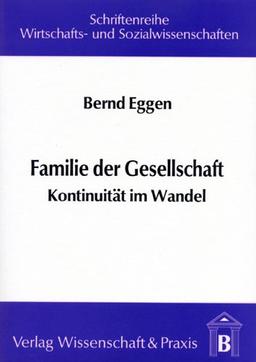 Schriftenreihe
Wirtschafts- und Sozialwissenschaften

Bernd Eggen

Familie der Gesellschaft
Kontinuität im Wandel

Verlag Wissenschaft & Praxis

B